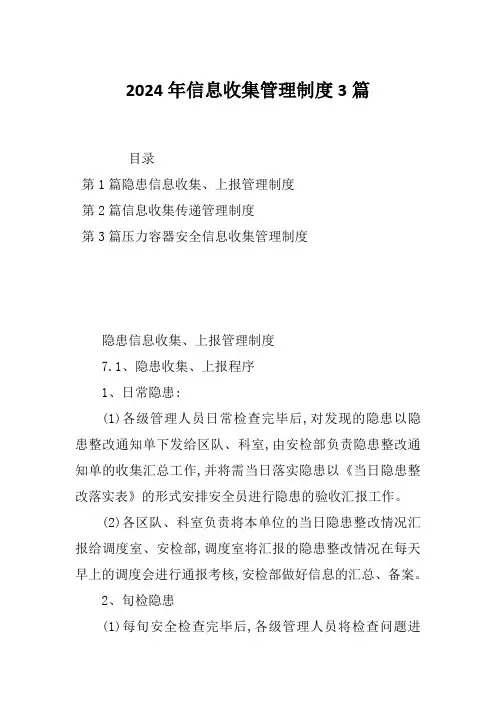 2024年信息收集管理制度3篇

目录

第1篇隐患信息收集、上报管理制度

第2篇信息收集传递管理制度

第3篇压力容器安全信息收集管理制度

隐患信息收集、上报管理制度

7.1、隐患收集、上报程序

1、日常隐患：

(1)各级管理人员日常检查完毕后,对发现的隐患以隐患整改通知单下发给区队、科室,由安检部负责隐患整改通知单的收集汇总工作,并将需当日落实隐患以《当日隐患整改落实表》的形式安排安全员进行隐患的验收汇报工作。

(2)各区队、科室负责将本单位的当日隐患整改情况汇报给调度室、安检部,调度室将汇报的隐患整改情况在每天早上的调度会进行通报考核,安检部做好信息的汇总、备案。

2、旬检隐患

(1)每旬安全检查完毕后,各级管理人员将检查问题进